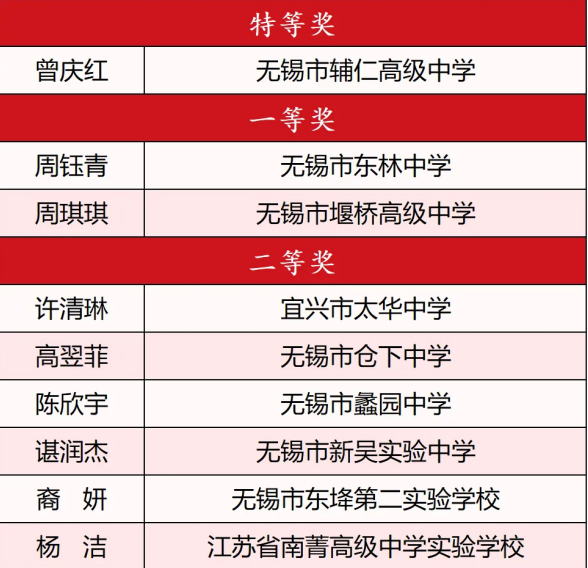 | 特等奖 | |
|---|---|
| 曾庆红 | 无锡市辅仁高级中学 |
| 一等奖 | |
| 周钰青 | 无锡市东林中学 |
| 周琪琪 | 无锡市堰桥高级中学 |
| 二等奖 | |
| 许清琳 | 宜兴市太华中学 |
| 高翌菲 | 无锡市仓下中学 |
| 陈欣宇 | 无锡市蠡园中学 |
| 谌润杰 | 无锡市新吴实验中学 |
| 裔 妍 | 无锡市东埄第二实验学校 |
| 杨 洁 | 江苏省南菁高级中学实验学校 |